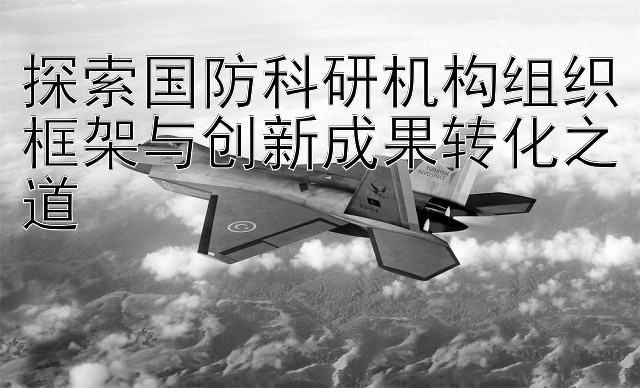 探索国防科研机构组织框架与创新成果转化之道

TURKISH AEROSPACE